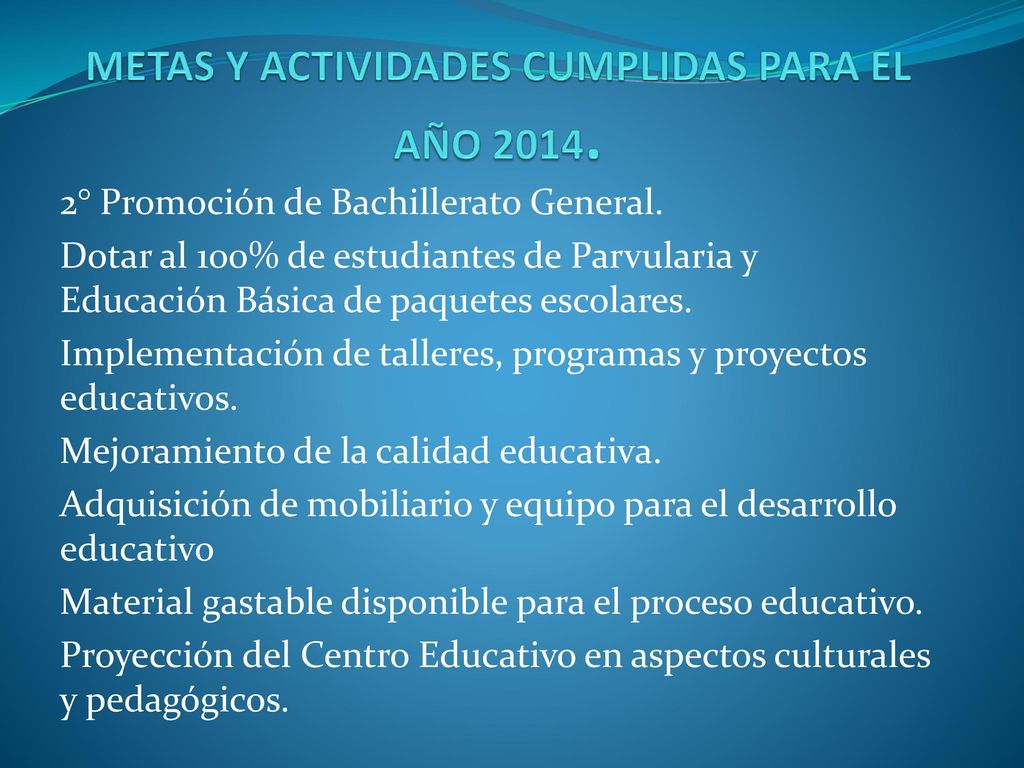 METAS Y ACTIVIDADES CUMPLIDAS PARA EL AÑO 2014.

2° Promoción de Bachillerato General.

Dotar al 100% de estudiantes de Parvularia y Educación Básica de paquetes escolares.

Implementación de talleres, programas y proyectos educativos.

Mejoramiento de la calidad educativa.

Adquisición de mobiliario y equipo para el desarrollo educativo

Material gastable disponible para el proceso educativo.

Proyección del Centro Educativo en aspectos culturales y pedagógicos.